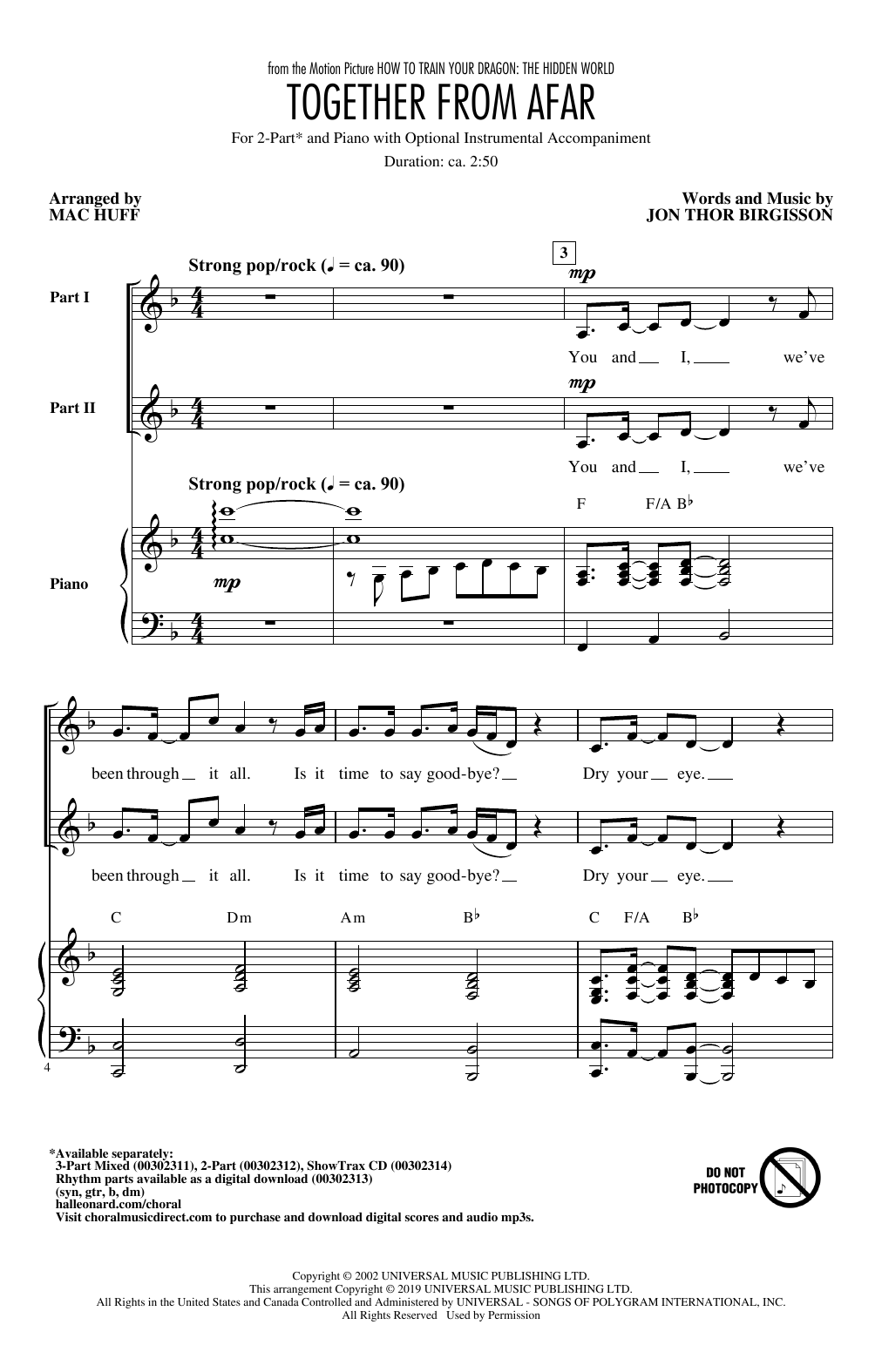 from the Motion Picture HOW TO TRAIN YOUR DRAGON: THE HIDDEN WORLD

TOGETHER FROM AFAR

For 2-Part* and Piano with Optional Instrumental Accompaniment

Duration: ca. 2:50

Arranged by
MAC HUFF

Words and Music by
JON THOR BIRGISSON

Strong pop/rock (♩ = ca. 90)

3

Part I

mp

You and I, we've

Part II

mp

You and I, we've

Strong pop/rock (♩ = ca. 90)

F F/A B♭

Piano

mp

been through it all. Is it time to say good-bye? Dry your eye.

been through it all. Is it time to say good-bye? Dry your eye.

C Dm Am B♭ C F/A B♭

4

*Available separately:
3-Part Mixed (00302311), 2-Part (00302312), ShowTrax CD (00302314)
Rhythm parts available as a digital download (00302313)
(syn, gtr, b, dm)
halleonard.com/choral
Visit choralmusicdirect.com to purchase and download digital scores and audio mp3s.

DO NOT PHOTOCOPY

Copyright © 2002 UNIVERSAL MUSIC PUBLISHING LTD.
This arrangement Copyright © 2019 UNIVERSAL MUSIC PUBLISHING LTD.
All Rights in the United States and Canada Controlled and Administered by UNIVERSAL - SONGS OF POLYGRAM INTERNATIONAL, INC.
All Rights Reserved Used by Permission